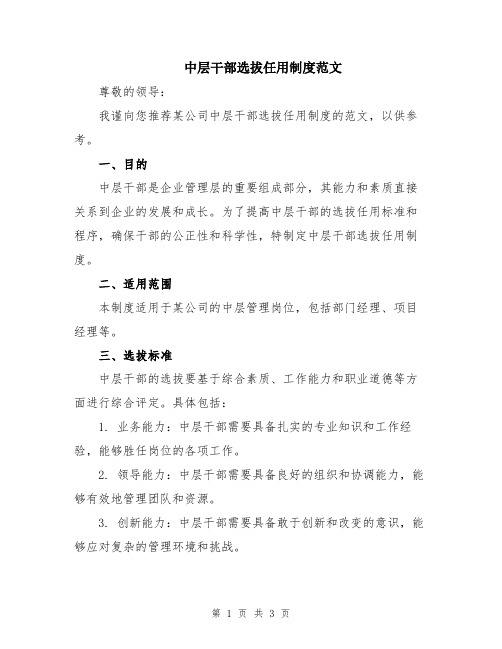 中层干部选拔任用制度范文

尊敬的领导：

我谨向您推荐某公司中层干部选拔任用制度的范文，以供参考。

一、目的

中层干部是企业管理层的重要组成部分，其能力和素质直接关系到企业的发展和成长。为了提高中层干部的选拔任用标准和程序，确保干部的公正性和科学性，特制定中层干部选拔任用制度。

二、适用范围

本制度适用于某公司的中层管理岗位，包括部门经理、项目经理等。

三、选拔标准

中层干部的选拔要基于综合素质、工作能力和职业道德等方面进行综合评定。具体包括：

1. 业务能力：中层干部需要具备扎实的专业知识和工作经验，能够胜任岗位的各项工作。

2. 领导能力：中层干部需要具备良好的组织和协调能力，能够有效地管理团队和资源。

3. 创新能力：中层干部需要具备敢于创新和改变的意识，能够应对复杂的管理环境和挑战。

第 1 页 共 3 页